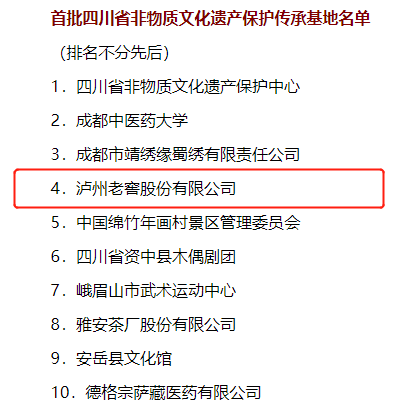 首批四川省非物质文化遗产保护传承基地名单

（排名不分先后）

1．四川省非物质文化遗产保护中心

2．成都中医药大学

3．成都市靖绣缘蜀绣有限责任公司

4．泸州老窖股份有限公司

5．中国绵竹年画村景区管理委员会

6．四川省资中县木偶剧团

7．峨眉山市武术运动中心

8．雅安茶厂股份有限公司

9．安岳县文化馆

10．德格宗萨藏医药有限公司